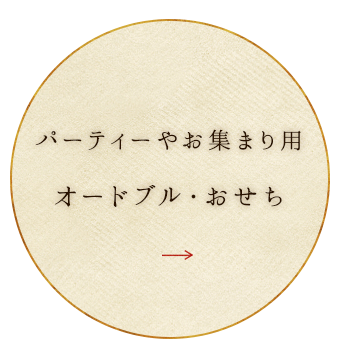 パーティーやお集まり用

オードブル・おせち

→